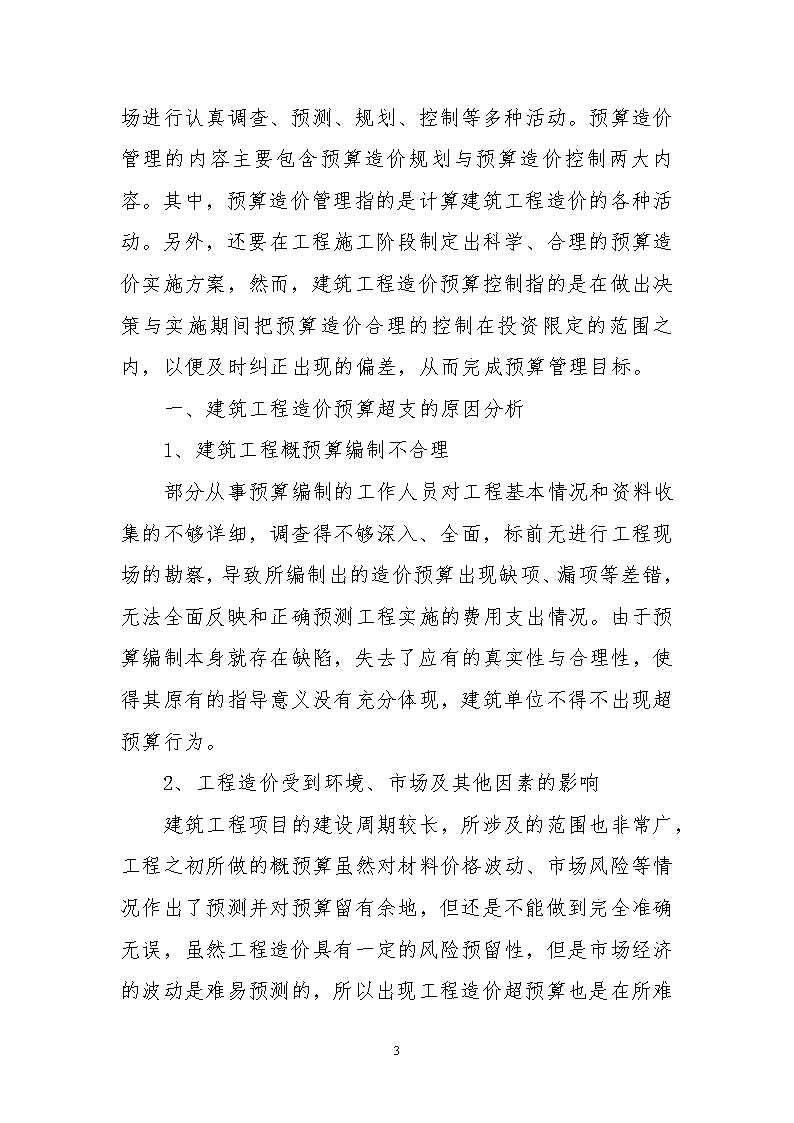 场进行认真调查、预测、规划、控制等多种活动。预算造价管理的内容主要包含预算造价规划与预算造价控制两大内容。其中，预算造价管理指的是计算建筑工程造价的各种活动。另外，还要在工程施工阶段制定出科学、合理的预算造价实施方案，然而，建筑工程造价预算控制指的是在做出决策与实施期间把预算造价合理的控制在投资限定的范围之内，以便及时纠正出现的偏差，从而完成预算管理目标。

一、建筑工程造价预算超支的原因分析

1、建筑工程概预算编制不合理

部分从事预算编制的工作人员对工程基本情况和资料收集的不够详细，调查得不够深入、全面，标前无进行工程现场的勘察，导致所编制出的造价预算出现缺项、漏项等差错，无法全面反映和正确预测工程实施的费用支出情况。由于预算编制本身就存在缺陷，失去了应有的真实性与合理性，使得其原有的指导意义没有充分体现，建筑单位不得不出现超预算行为。

2、工程造价受到环境、市场及其他因素的影响

建筑工程项目的建设周期较长，所涉及的范围也非常广，工程之初所做的概预算虽然对材料价格波动、市场风险等情况作出了预测并对预算留有余地，但还是不能做到完全准确无误，虽然工程造价具有一定的风险预留性，但是市场经济的波动是难易预测的，所以出现工程造价超预算也是在所难

3